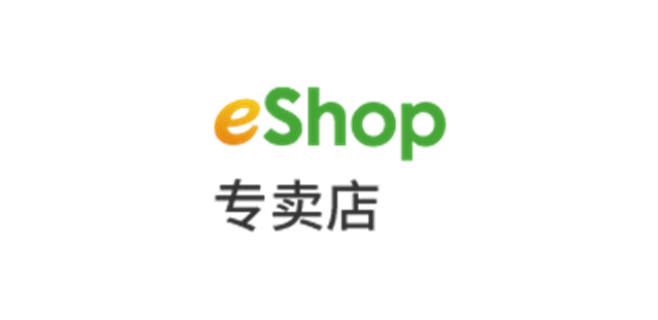 eShop
专卖店